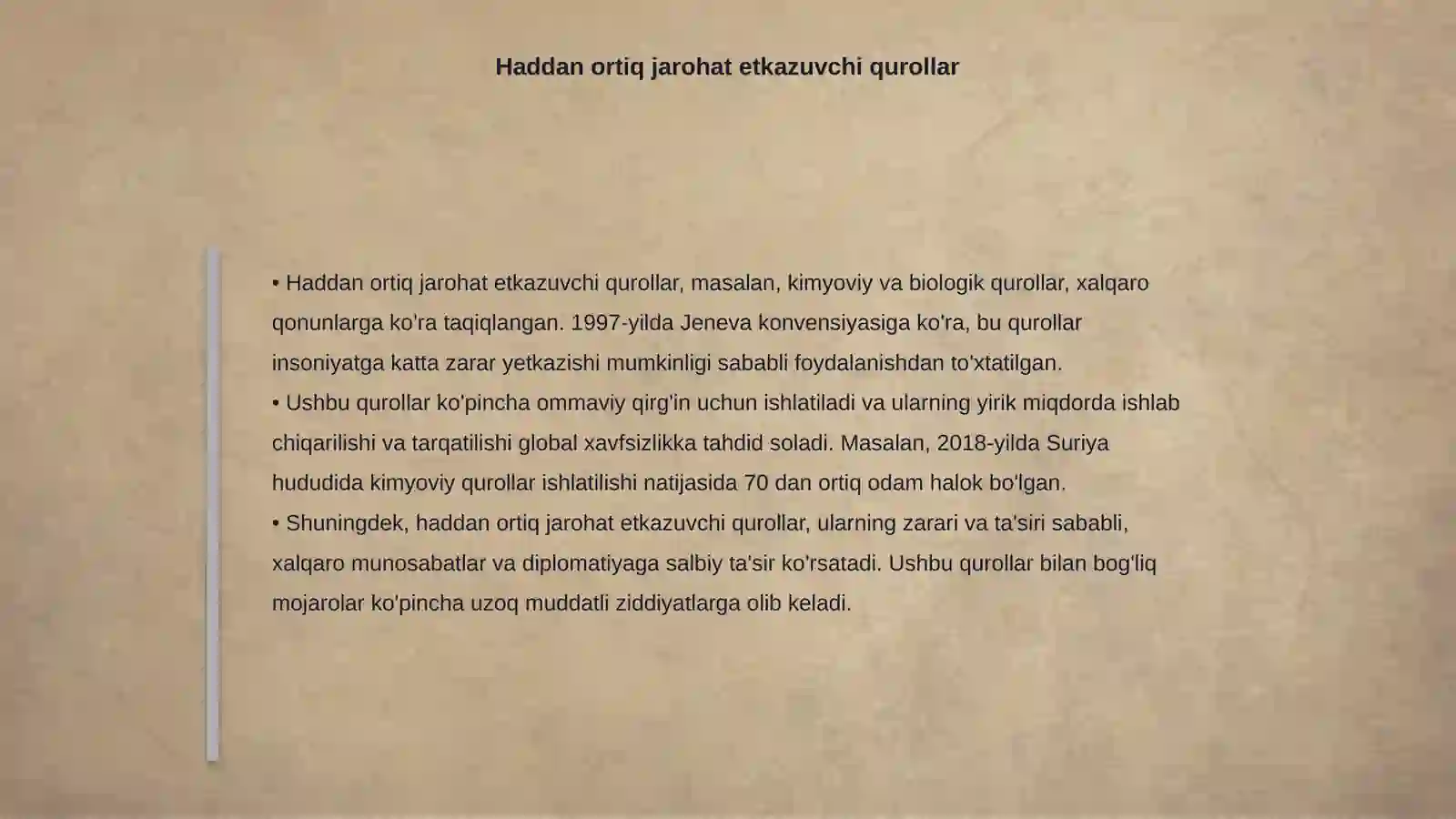 Haddan ortiq jarohat etkazuvchi qurollar

• Haddan ortiq jarohat etkazuvchi qurollar, masalan, kimyoviy va biologik qurollar, xalqaro qonunlarga ko'ra taqiqlangan. 1997-yilda Jeneva konvensiyasiga ko'ra, bu qurollar insoniyatga katta zarar yetkazishi mumkinligi sababli foydalanishdan to'xtatilgan.
• Ushbu qurollar ko'pincha ommaviy qirg'in uchun ishlatiladi va ularning yirik miqdorda ishlab chiqarilishi va tarqatilishi global xavfsizlikka tahdid soladi. Masalan, 2018-yilda Suriya hududida kimyoviy qurollar ishlatilishi natijasida 70 dan ortiq odam halok bo'lgan.
• Shuningdek, haddan ortiq jarohat etkazuvchi qurollar, ularning zarari va ta'siri sababli, xalqaro munosabatlar va diplomatiyaga salbiy ta'sir ko'rsatadi. Ushbu qurollar bilan bog'liq mojarolar ko'pincha uzoq muddatli ziddiyatlarga olib keladi.